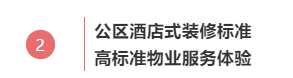 2

公区酒店式装修标准
高标准物业服务体验